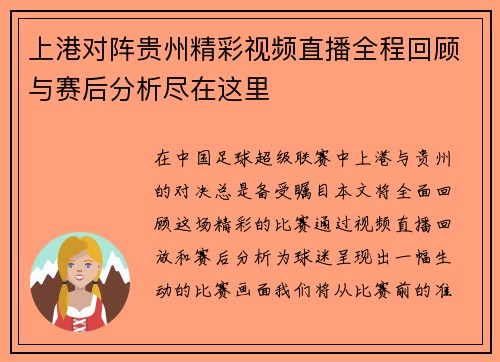 上港对阵贵州精彩视频直播全程回顾与赛后分析尽在这里

在中国足球超级联赛中上港与贵州的对决总是备受瞩目本文将全面回顾这场精彩的比赛通过视频直播回放和赛后分析为球迷呈现出一幅生动的比赛画面我们将从比赛前的准